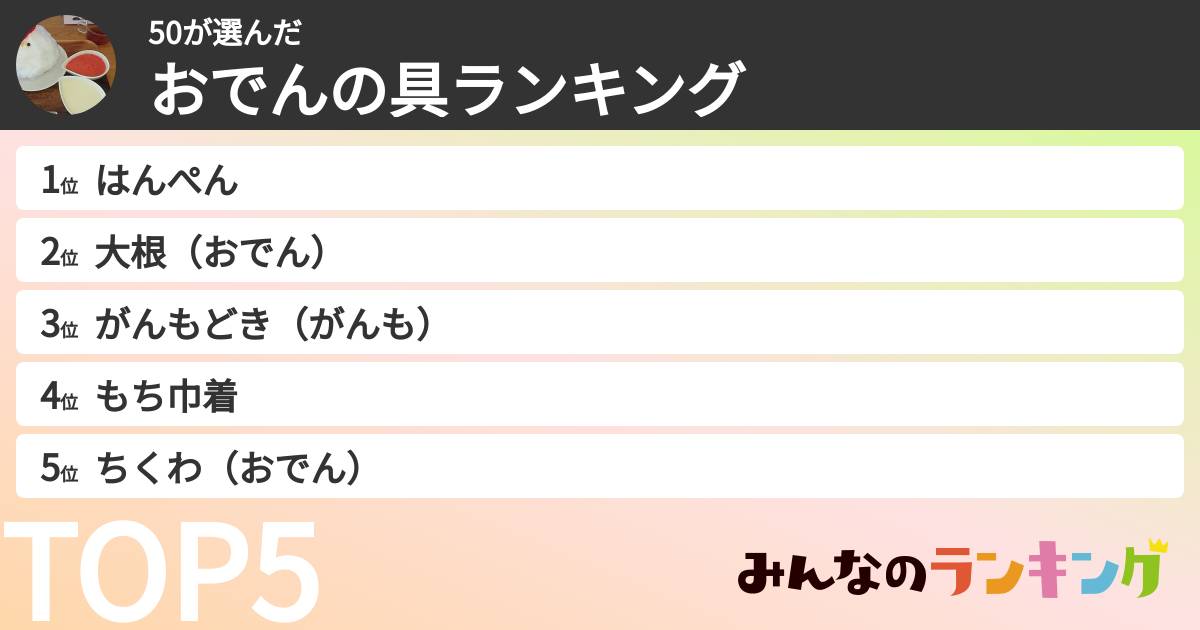 50が選んだ
おでんの具ランキング

1位 はんぺん
2位 大根（おでん）
3位 がんもどき（がんも）
4位 もち巾着
5位 ちくわ（おでん）

TOP5

みんなのランキング